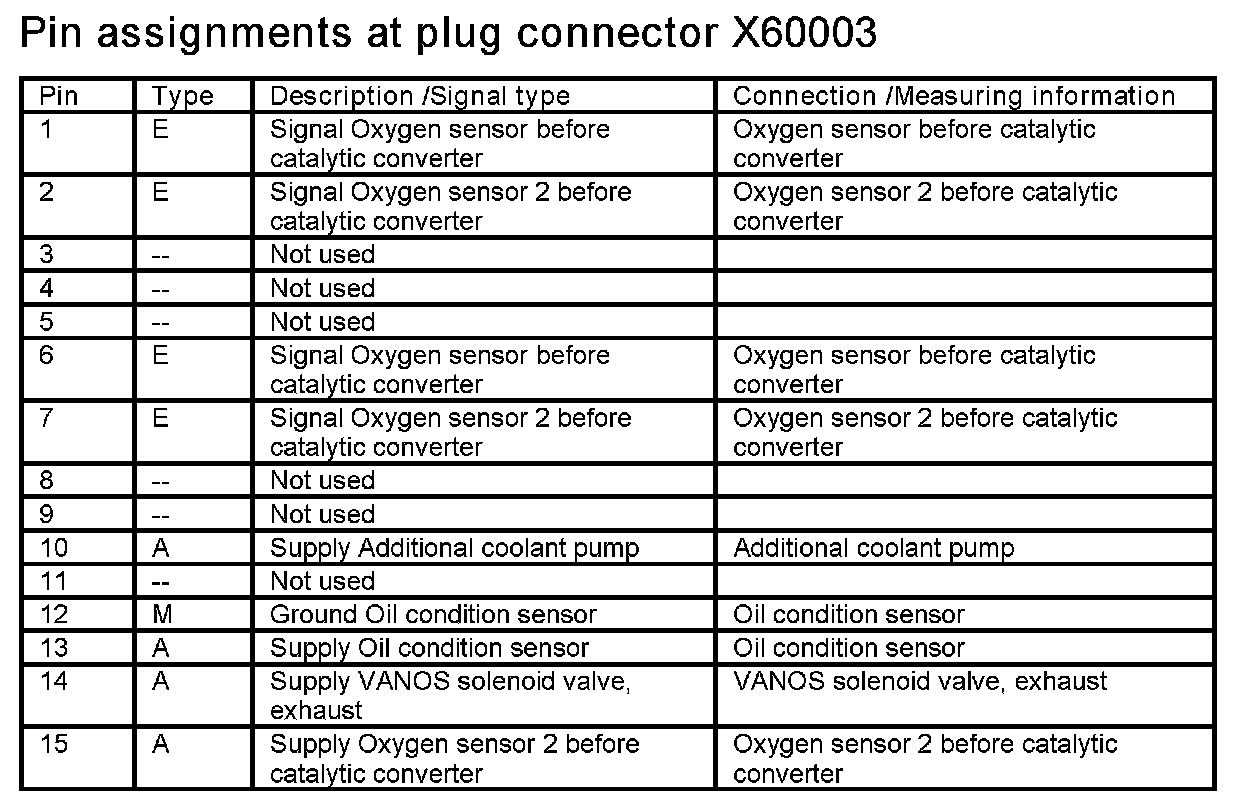 Pin assignments at plug connector X60003

| Pin | Type | Description /Signal type | Connection /Measuring information |
|---|---|---|---|
| 1 | E | Signal Oxygen sensor before catalytic converter | Oxygen sensor before catalytic converter |
| 2 | E | Signal Oxygen sensor 2 before catalytic converter | Oxygen sensor 2 before catalytic converter |
| 3 | -- | Not used | |
| 4 | -- | Not used | |
| 5 | -- | Not used | |
| 6 | E | Signal Oxygen sensor before catalytic converter | Oxygen sensor before catalytic converter |
| 7 | E | Signal Oxygen sensor 2 before catalytic converter | Oxygen sensor 2 before catalytic converter |
| 8 | -- | Not used | |
| 9 | -- | Not used | |
| 10 | A | Supply Additional coolant pump | Additional coolant pump |
| 11 | -- | Not used | |
| 12 | M | Ground Oil condition sensor | Oil condition sensor |
| 13 | A | Supply Oil condition sensor | Oil condition sensor |
| 14 | A | Supply VANOS solenoid valve, exhaust | VANOS solenoid valve, exhaust |
| 15 | A | Supply Oxygen sensor 2 before catalytic converter | Oxygen sensor 2 before catalytic converter |